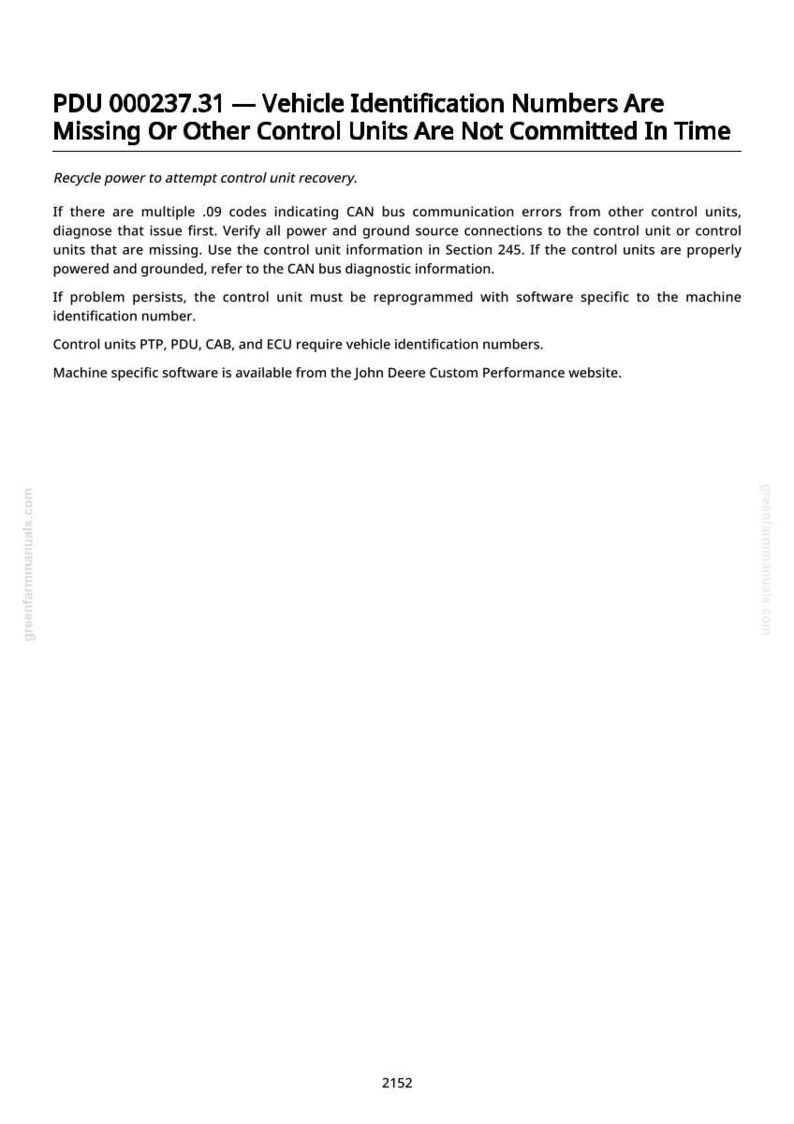 PDU 000237.31 — Vehicle Identification Numbers Are Missing Or Other Control Units Are Not Committed In Time

Recycle power to attempt control unit recovery.

If there are multiple .09 codes indicating CAN bus communication errors from other control units, diagnose that issue first. Verify all power and ground source connections to the control unit or control units that are missing. Use the control unit information in Section 245. If the control units are properly powered and grounded, refer to the CAN bus diagnostic information.

If problem persists, the control unit must be reprogrammed with software specific to the machine identification number.

Control units PTP, PDU, CAB, and ECU require vehicle identification numbers.

Machine specific software is available from the John Deere Custom Performance website.

2152

greenfarmmanuals.com